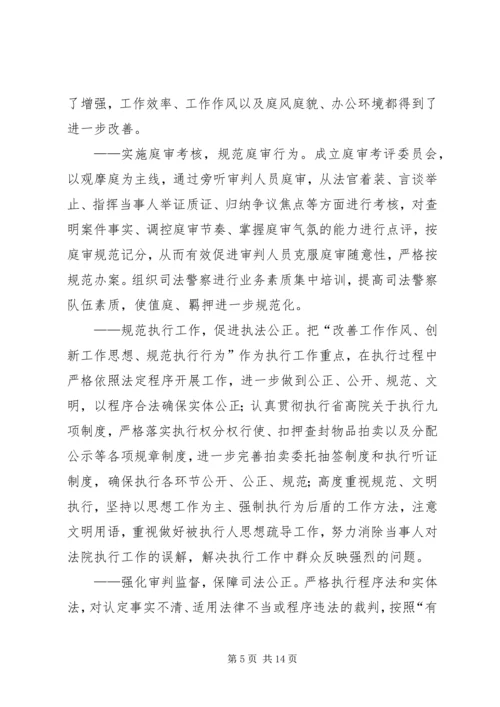 了增强，工作效率、工作作风以及庭风庭貌、办公环境都得到了进一步改善。

——实施庭审考核，规范庭审行为。成立庭审考评委员会，以观摩庭为主线，通过旁听审判人员庭审，从法官着装、言谈举止、指挥当事人举证质证、归纳争议焦点等方面进行考核，对查明案件事实、调控庭审节奏、掌握庭审气氛的能力进行点评，按庭审规范记分，从而有效促进审判人员克服庭审随意性，严格按规范办案。组织司法警察进行业务素质集中培训，提高司法警察队伍素质，使值庭、羁押进一步规范化。

——规范执行工作，促进执法公正。把“改善工作作风、创新工作思想、规范执行行为”作为执行工作重点，在执行过程中严格依照法定程序开展工作，进一步做到公正、公开、规范、文明，以程序合法确保实体公正；认真贯彻执行省高院关于执行九项制度，严格落实执行权分权行使、扣押查封物品拍卖以及分配公示等各项规章制度，进一步完善拍卖委托抽签制度和执行听证制度，确保执行各环节公开、公正、规范；高度重视规范、文明执行，坚持以思想工作为主、强制执行为后盾的工作方法，注意文明用语，重视做好被执行人思想疏导工作，努力消除当事人对法院执行工作的误解，解决执行工作中群众反映强烈的问题。

——强化审判监督，保障司法公正。严格执行程序法和实体法，对认定事实不清、适用法律不当或程序违法的裁判，按照“有

第 5 页 共 14 页